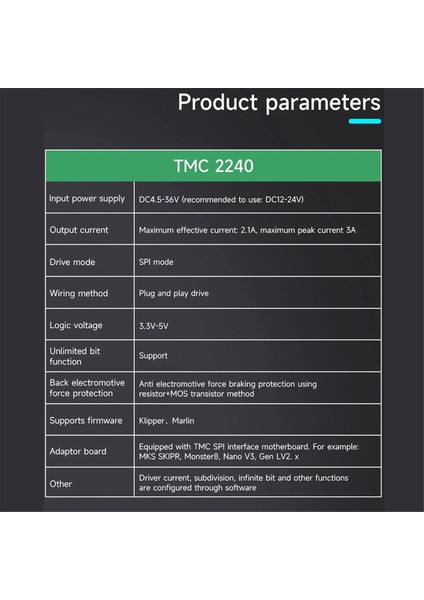 Product parameters

| TMC 2240 | |
|---|---|
| Input power supply | DC4.5-36V (recommended to use: DC12-24V) |
| Output current | Maximum effective current: 2.1A, maximum peak current 3A |
| Drive mode | SPI mode |
| Wiring method | Plug and play drive |
| Logic voltage | 3.3V-5V |
| Unlimited bit function | Support |
| Back electromotive force protection | Anti electromotive force braking protection using resistor+MOS transistor method |
| Supports firmware | Klipper、Marlin |
| Adaptor board | Equipped with TMC SPI interface motherboard. For example: MKS SKIPR, Monster8, Nano V3, Gen LV2. x |
| Other | Driver current, subdivision, infinite bit and other functions are configured through software |